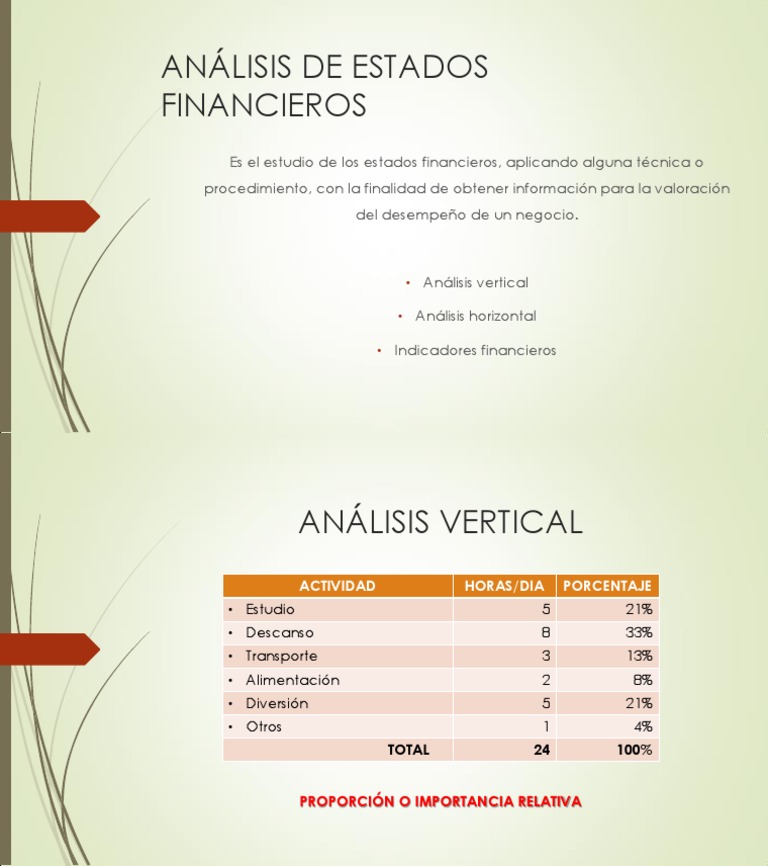 ANÁLISIS DE ESTADOS FINANCIEROS

Es el estudio de los estados financieros, aplicando alguna técnica o procedimiento, con la finalidad de obtener información para la valoración del desempeño de un negocio.

• Análisis vertical
• Análisis horizontal
• Indicadores financieros

ANÁLISIS VERTICAL

| ACTIVIDAD | HORAS/DIA | PORCENTAJE |
|---|---|---|
| • Estudio | 5 | 21% |
| • Descanso | 8 | 33% |
| • Transporte | 3 | 13% |
| • Alimentación | 2 | 8% |
| • Diversión | 5 | 21% |
| • Otros | 1 | 4% |
| TOTAL | 24 | 100% |

PROPORCIÓN O IMPORTANCIA RELATIVA